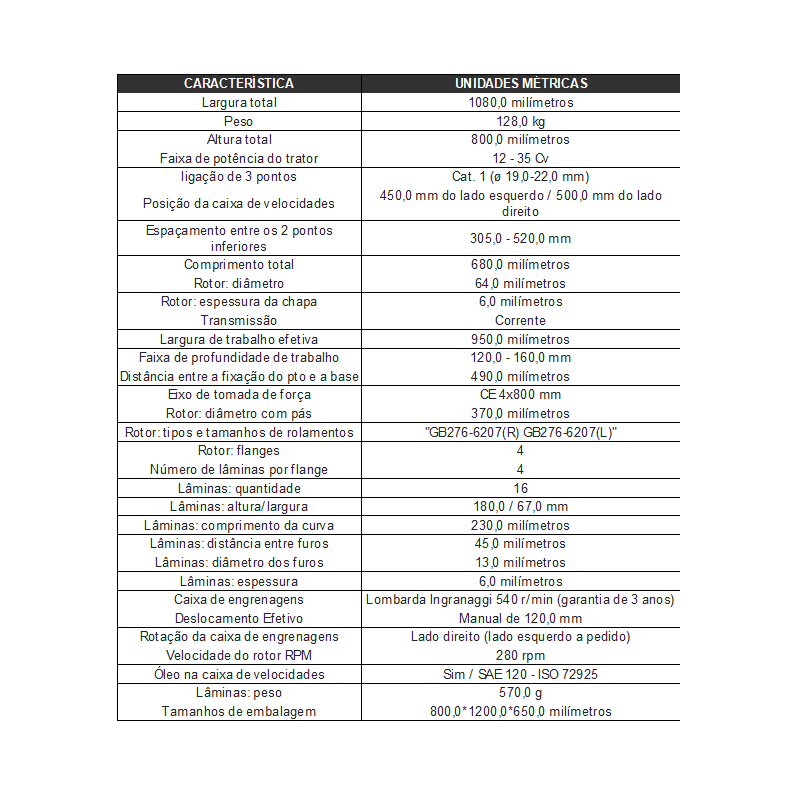 | CARACTERÍSTICA | UNIDADES MÉTRICAS |
|---|---|
| Largura total | 1080,0 milímetros |
| Peso | 128,0 kg |
| Altura total | 800,0 milímetros |
| Faixa de potência do trator | 12 - 35 Cv |
| ligação de 3 pontos | Cat. 1 (ø 19,0-22,0 mm) |
| Posição da caixa de velocidades | 450,0 mm do lado esquerdo / 500,0 mm do lado direito |
| Espaçamento entre os 2 pontos inferiores | 305,0 - 520,0 mm |
| Comprimento total | 680,0 milímetros |
| Rotor: diâmetro | 64,0 milímetros |
| Rotor: espessura da chapa | 6,0 milímetros |
| Transmissão | Corrente |
| Largura de trabalho efetiva | 950,0 milímetros |
| Faixa de profundidade de trabalho | 120,0 - 160,0 mm |
| Distância entre a fixação do pto e a base | 490,0 milímetros |
| Eixo de tomada de força | CE 4x800 mm |
| Rotor: diâmetro com pás | 370,0 milímetros |
| Rotor: tipos e tamanhos de rolamentos | "GB276-6207(R) GB276-6207(L)" |
| Rotor: flanges | 4 |
| Número de lâminas por flange | 4 |
| Lâminas: quantidade | 16 |
| Lâminas: altura/largura | 180,0 / 67,0 mm |
| Lâminas: comprimento da curva | 230,0 milímetros |
| Lâminas: distância entre furos | 45,0 milímetros |
| Lâminas: diâmetro dos furos | 13,0 milímetros |
| Lâminas: espessura | 6,0 milímetros |
| Caixa de engrenagens | Lombarda Ingranaggi 540 r/min (garantia de 3 anos) |
| Deslocamento Efetivo | Manual de 120,0 mm |
| Rotação da caixa de engrenagens | Lado direito (lado esquerdo a pedido) |
| Velocidade do rotor RPM | 280 rpm |
| Óleo na caixa de velocidades | Sim / SAE 120 - ISO 72925 |
| Lâminas: peso | 570,0 g |
| Tamanhos de embalagem | 800,0*1200,0*650,0 milímetros |